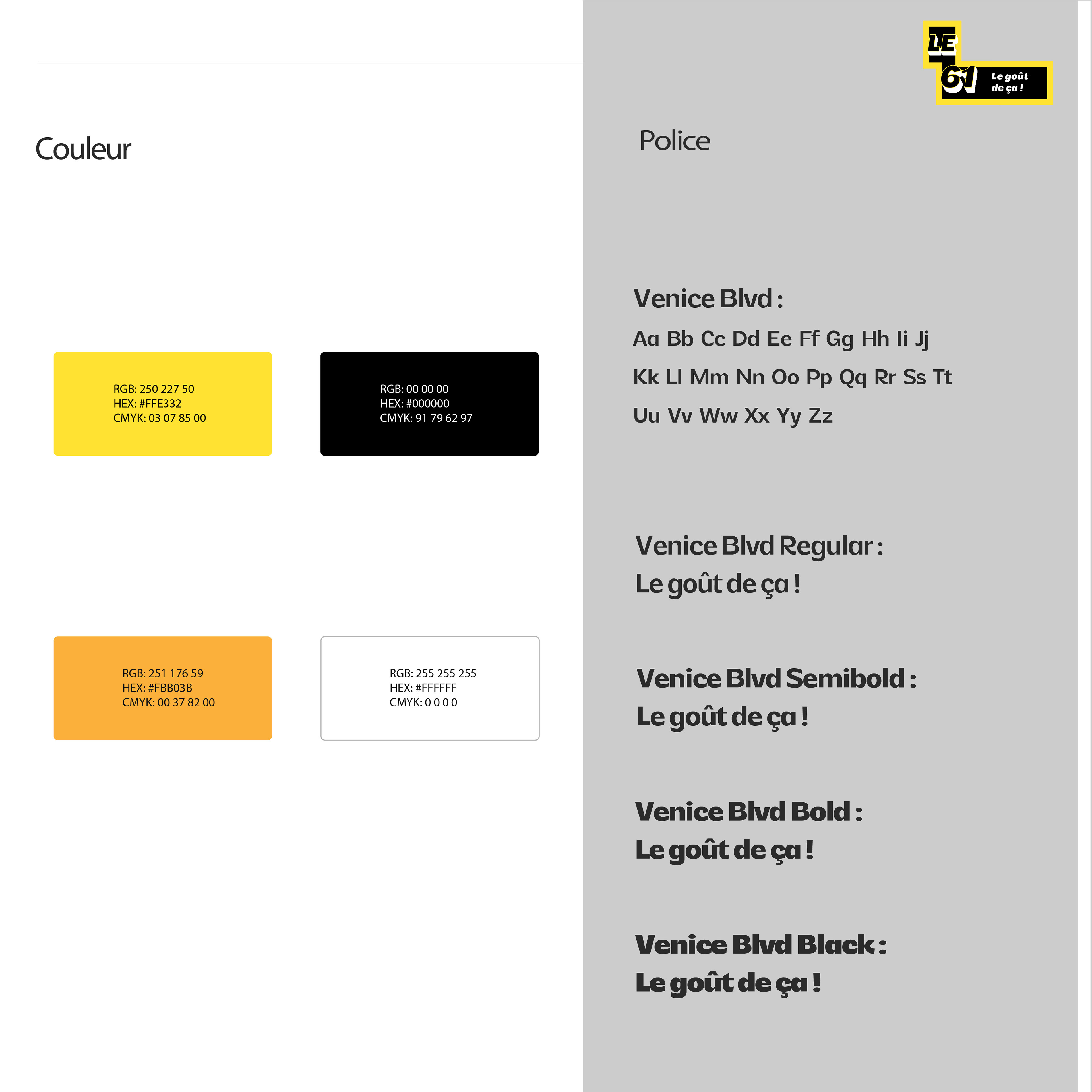 Couleur

RGB: 250 227 50
HEX: #FFE332
CMYK: 03 07 85 00

RGB: 00 00 00
HEX: #000000
CMYK: 91 79 62 97

RGB: 251 176 59
HEX: #FBB03B
CMYK: 00 37 82 00

RGB: 255 255 255
HEX: #FFFFFF
CMYK: 0 0 0 0

LE 61 Le goût de ça !

Police

Venice Blvd :
Aa Bb Cc Dd Ee Ff Gg Hh Ii Jj
Kk Ll Mm Nn Oo Pp Qq Rr Ss Tt
Uu Vv Ww Xx Yy Zz

Venice Blvd Regular :
Le goût de ça !

Venice Blvd Semibold :
Le goût de ça !

Venice Blvd Bold :
Le goût de ça !

Venice Blvd Black :
Le goût de ça !